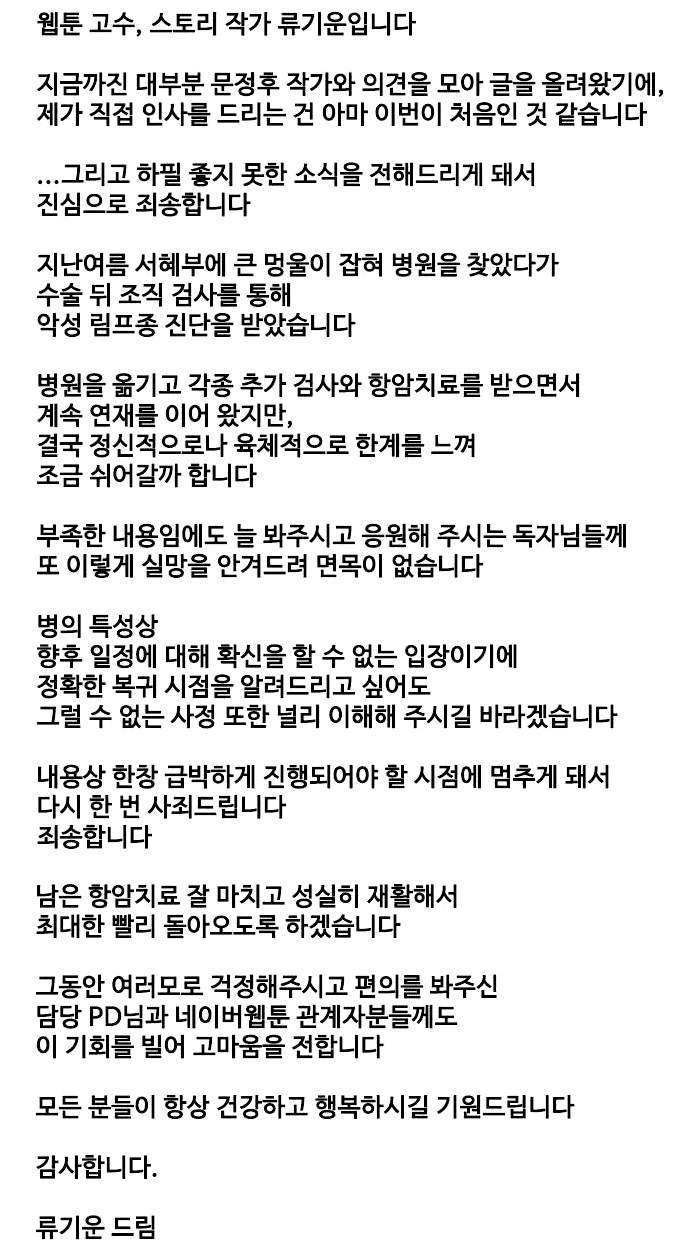 웹툰 고수, 스토리 작가 류기운입니다

지금까진 대부분 문정후 작가와 의견을 모아 글을 올려왔기에, 제가 직접 인사를 드리는 건 아마 이번이 처음인 것 같습니다

...그리고 하필 좋지 못한 소식을 전해드리게 돼서 진심으로 죄송합니다

지난여름 서혜부에 큰 멍울이 잡혀 병원을 찾았다가 수술 뒤 조직 검사를 통해 악성 림프종 진단을 받았습니다

병원을 옮기고 각종 추가 검사와 항암치료를 받으면서 계속 연재를 이어 왔지만, 결국 정신적으로나 육체적으로 한계를 느껴 조금 쉬어갈까 합니다

부족한 내용임에도 늘 봐주시고 응원해 주시는 독자님들께 또 이렇게 실망을 안겨드려 면목이 없습니다

병의 특성상 향후 일정에 대해 확신을 할 수 없는 입장이기에 정확한 복귀 시점을 알려드리고 싶어도 그럴 수 없는 사정 또한 널리 이해해 주시길 바라겠습니다

내용상 한창 급박하게 진행되어야 할 시점에 멈추게 돼서 다시 한 번 사죄드립니다
죄송합니다

남은 항암치료 잘 마치고 성실히 재활해서 최대한 빨리 돌아오도록 하겠습니다

그동안 여러모로 걱정해주시고 편의를 봐주신 담당 PD님과 네이버웹툰 관계자분들께도 이 기회를 빌어 고마움을 전합니다

모든 분들이 항상 건강하고 행복하시길 기원드립니다

감사합니다.

류기운 드림